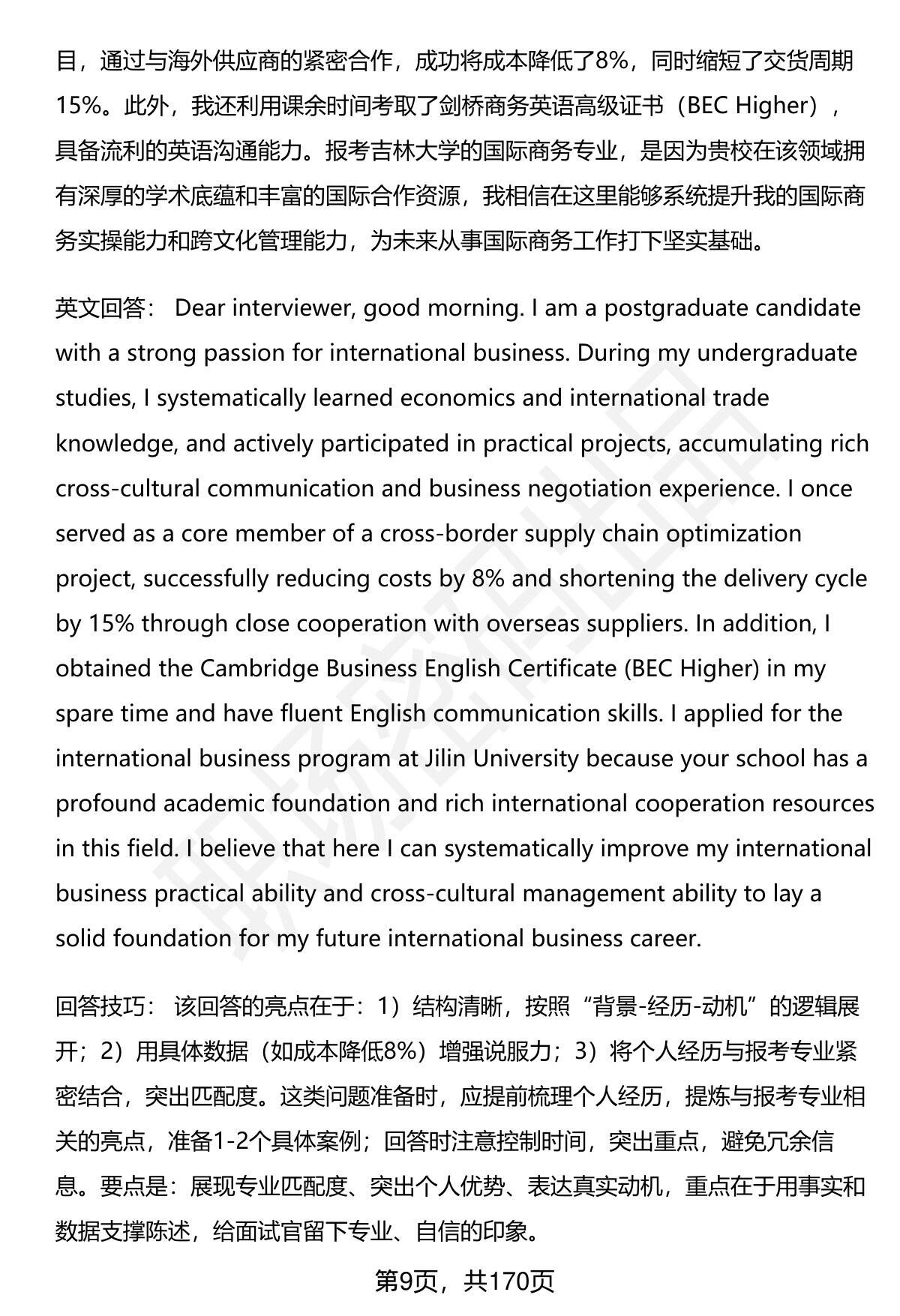 目，通过与海外供应商的紧密合作，成功将成本降低了8%，同时缩短了交货周期15%。此外，我还利用课余时间考取了剑桥商务英语高级证书（BEC Higher），具备流利的英语沟通能力。报考吉林大学的国际商务专业，是因为贵校在该领域拥有深厚的学术底蕴和丰富的国际合作资源，我相信在这里能够系统提升我的国际商务实操能力和跨文化管理能力，为未来从事国际商务工作打下坚实基础。

英文回答： Dear interviewer, good morning. I am a postgraduate candidate with a strong passion for international business. During my undergraduate studies, I systematically learned economics and international trade knowledge, and actively participated in practical projects, accumulating rich cross-cultural communication and business negotiation experience. I once served as a core member of a cross-border supply chain optimization project, successfully reducing costs by 8% and shortening the delivery cycle by 15% through close cooperation with overseas suppliers. In addition, I obtained the Cambridge Business English Certificate (BEC Higher) in my spare time and have fluent English communication skills. I applied for the international business program at Jilin University because your school has a profound academic foundation and rich international cooperation resources in this field. I believe that here I can systematically improve my international business practical ability and cross-cultural management ability to lay a solid foundation for my future international business career.

回答技巧： 该回答的亮点在于：1）结构清晰，按照“背景-经历-动机”的逻辑展开；2）用具体数据（如成本降低8%）增强说服力；3）将个人经历与报考专业紧密结合，突出匹配度。这类问题准备时，应提前梳理个人经历，提炼与报考专业相关的亮点，准备1-2个具体案例；回答时注意控制时间，突出重点，避免冗余信息。要点是：展现专业匹配度、突出个人优势、表达真实动机，重点在于用事实和数据支撑陈述，给面试官留下专业、自信的印象。

第9页，共170页